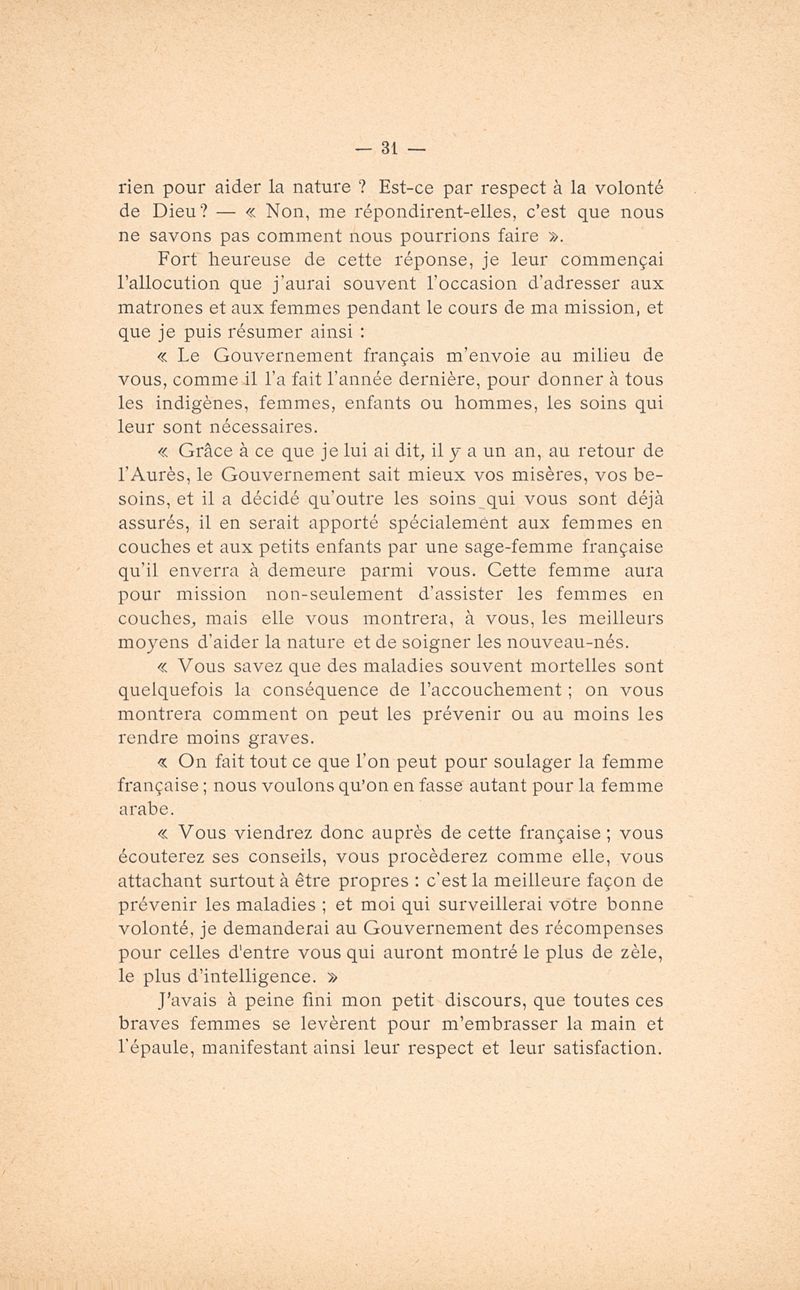 — 31 —

rien pour aider la nature ? Est-ce par respect à la volonté de Dieu ? — « Non, me répondirent-elles, c'est que nous ne savons pas comment nous pourrions faire ».

Fort heureuse de cette réponse, je leur commençai l'allocution que j'aurai souvent l'occasion d'adresser aux matrones et aux femmes pendant le cours de ma mission, et que je puis résumer ainsi :

« Le Gouvernement français m'envoie au milieu de vous, comme il l'a fait l'année dernière, pour donner à tous les indigènes, femmes, enfants ou hommes, les soins qui leur sont nécessaires.

« Grâce à ce que je lui ai dit, il y a un an, au retour de l'Aurès, le Gouvernement sait mieux vos misères, vos besoins, et il a décidé qu'outre les soins qui vous sont déjà assurés, il en serait apporté spécialement aux femmes en couches et aux petits enfants par une sage-femme française qu'il enverra à demeure parmi vous. Cette femme aura pour mission non-seulement d'assister les femmes en couches, mais elle vous montrera, à vous, les meilleurs moyens d'aider la nature et de soigner les nouveau-nés.

« Vous savez que des maladies souvent mortelles sont quelquefois la conséquence de l'accouchement ; on vous montrera comment on peut les prévenir ou au moins les rendre moins graves.

« On fait tout ce que l'on peut pour soulager la femme française ; nous voulons qu'on en fasse autant pour la femme arabe.

« Vous viendrez donc auprès de cette française ; vous écouterez ses conseils, vous procèderez comme elle, vous attachant surtout à être propres : c'est la meilleure façon de prévenir les maladies ; et moi qui surveillerai votre bonne volonté, je demanderai au Gouvernement des récompenses pour celles d'entre vous qui auront montré le plus de zèle, le plus d'intelligence. »

J'avais à peine fini mon petit discours, que toutes ces braves femmes se levèrent pour m'embrasser la main et l'épaule, manifestant ainsi leur respect et leur satisfaction.